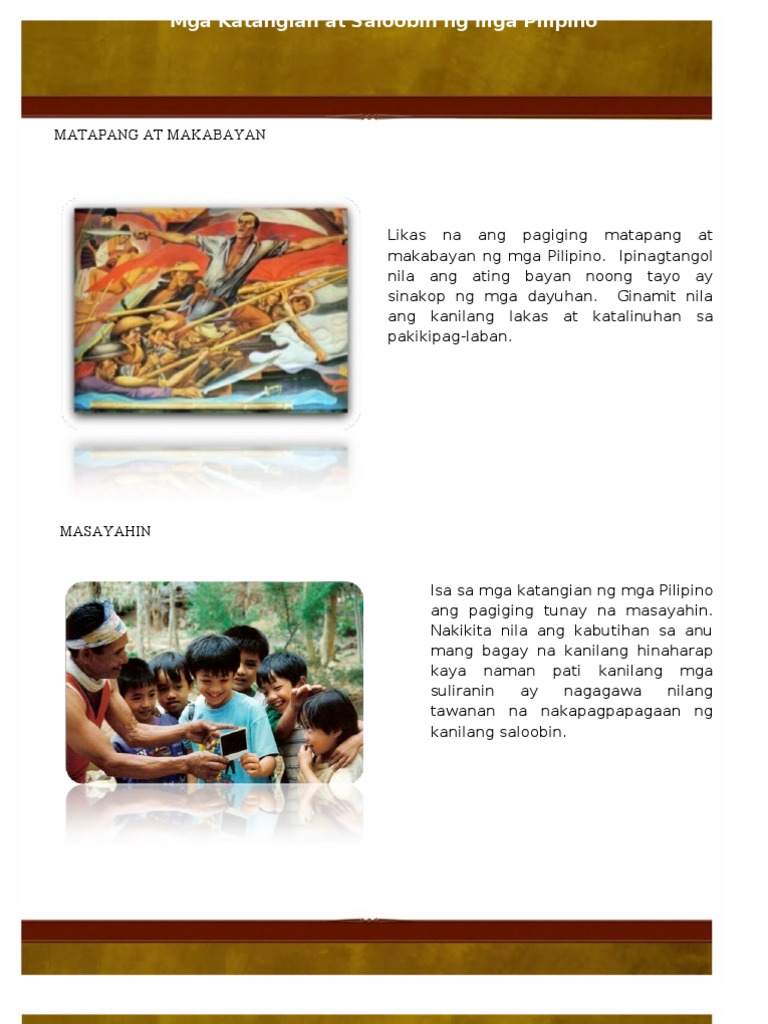 Mga Katangian at Saloobin ng mga Pilipino

MATAPANG AT MAKABAYAN

Likas na ang pagiging matapang at makabayan ng mga Pilipino. Ipinagtangol nila ang ating bayan noong tayo ay sinakop ng mga dayuhan. Ginamit nila ang kanilang lakas at katalinuhan sa pakikipag-laban.

MASAYAHIN

Isa sa mga katangian ng mga Pilipino ang pagiging tunay na masayahin. Nakikita nila ang kabutihan sa anu mang bagay na kanilang hinaharap kaya naman pati kanilang mga suliranin ay nagagawa nilang tawanan na nakapagpapagaan ng kanilang saloobin.